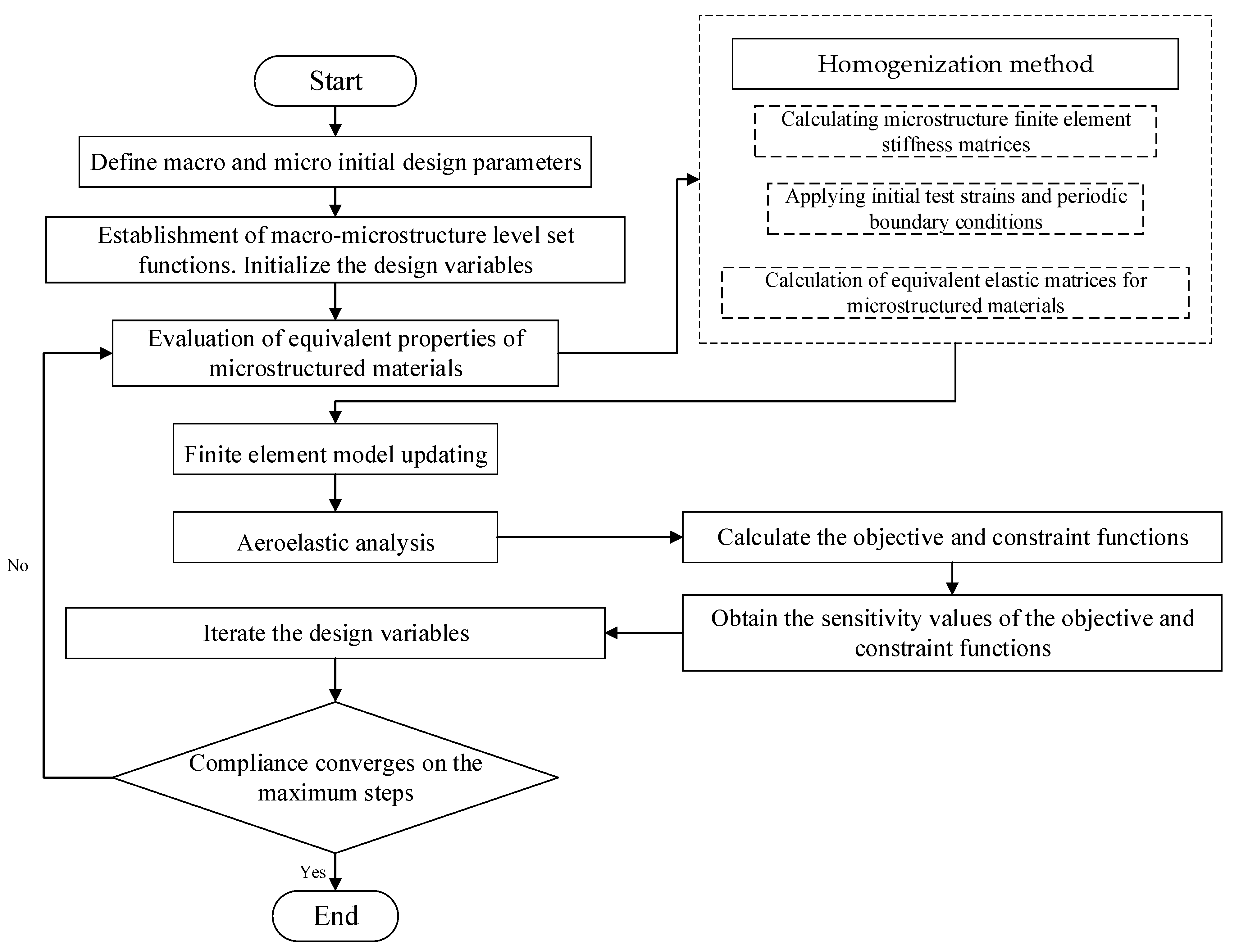 Start

Define macro and micro initial design parameters

Establishment of macro-microstructure level set functions. Initialize the design variables

Evaluation of equivalent properties of microstructured materials

Homogenization method

Calculating microstructure finite element stiffness matrices

Applying initial test strains and periodic boundary conditions

Calculation of equivalent elastic matrices for microstructured materials

Finite element model updating

Aeroelastic analysis

Calculate the objective and constraint functions

Obtain the sensitivity values of the objective and constraint functions

Iterate the design variables

Compliance converges on the maximum steps

No

Yes

End